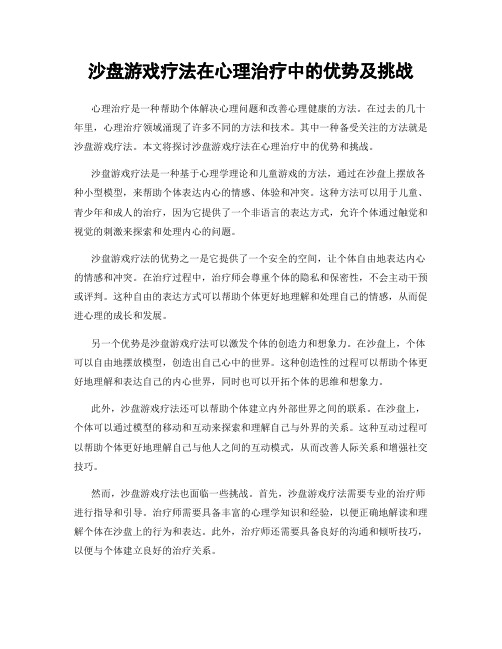 沙盘游戏疗法在心理治疗中的优势及挑战

心理治疗是一种帮助个体解决心理问题和改善心理健康的方法。在过去的几十年里，心理治疗领域涌现了许多不同的方法和技术。其中一种备受关注的方法就是沙盘游戏疗法。本文将探讨沙盘游戏疗法在心理治疗中的优势和挑战。

沙盘游戏疗法是一种基于心理学理论和儿童游戏的方法，通过在沙盘上摆放各种小型模型，来帮助个体表达内心的情感、体验和冲突。这种方法可以用于儿童、青少年和成人的治疗，因为它提供了一个非语言的表达方式，允许个体通过触觉和视觉的刺激来探索和处理内心的问题。

沙盘游戏疗法的优势之一是它提供了一个安全的空间，让个体自由地表达内心的情感和冲突。在治疗过程中，治疗师会尊重个体的隐私和保密性，不会主动干预或评判。这种自由的表达方式可以帮助个体更好地理解和处理自己的情感，从而促进心理的成长和发展。

另一个优势是沙盘游戏疗法可以激发个体的创造力和想象力。在沙盘上，个体可以自由地摆放模型，创造出自己心中的世界。这种创造性的过程可以帮助个体更好地理解和表达自己的内心世界，同时也可以开拓个体的思维和想象力。

此外，沙盘游戏疗法还可以帮助个体建立内外部世界之间的联系。在沙盘上，个体可以通过模型的移动和互动来探索和理解自己与外界的关系。这种互动过程可以帮助个体更好地理解自己与他人之间的互动模式，从而改善人际关系和增强社交技巧。

然而，沙盘游戏疗法也面临一些挑战。首先，沙盘游戏疗法需要专业的治疗师进行指导和引导。治疗师需要具备丰富的心理学知识和经验，以便正确地解读和理解个体在沙盘上的行为和表达。此外，治疗师还需要具备良好的沟通和倾听技巧，以便与个体建立良好的治疗关系。